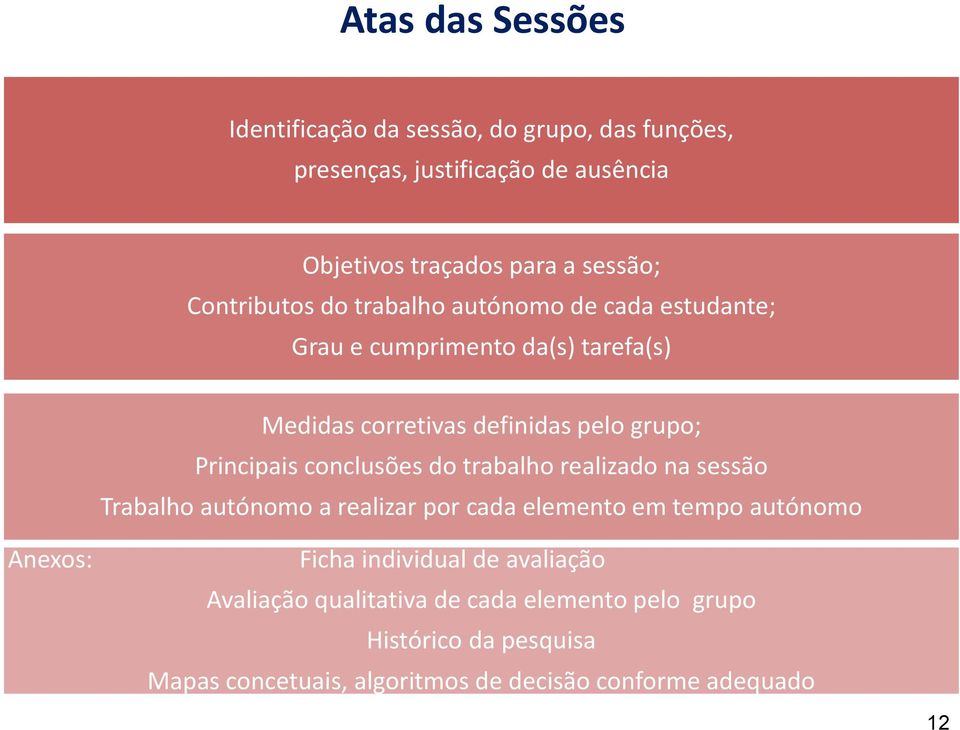 Atas das Sessões

Identificação da sessão, do grupo, das funções, presenças, justificação de ausência

Objetivos traçados para a sessão;
Contributos do trabalho autónomo de cada estudante;
Grau e cumprimento da(s) tarefa(s)

Medidas corretivas definidas pelo grupo;
Principais conclusões do trabalho realizado na sessão
Trabalho autónomo a realizar por cada elemento em tempo autónomo

Anexos: Ficha individual de avaliação
Avaliação qualitativa de cada elemento pelo grupo
Histórico da pesquisa
Mapas concetuais, algoritmos de decisão conforme adequado

12